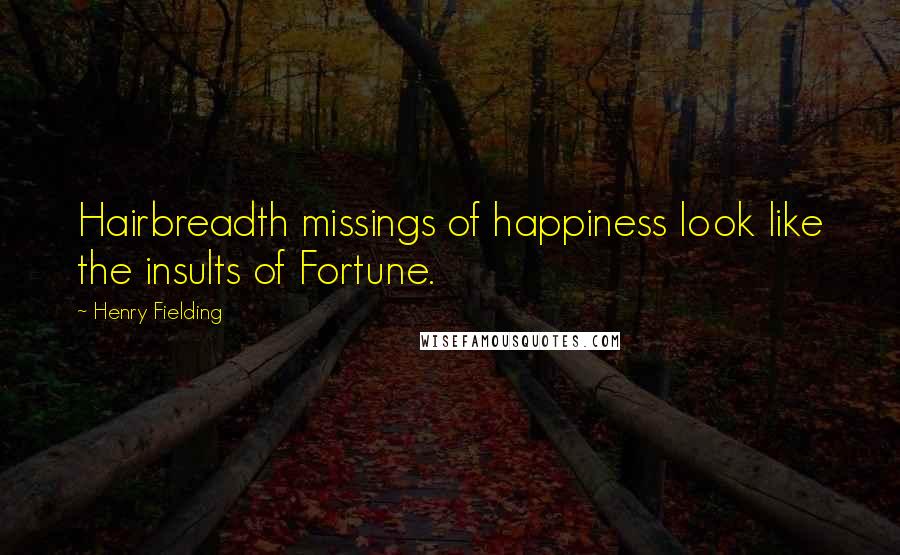 Hairbreadth missings of happiness look like the insults of Fortune.

~ Henry Fielding

WISEFAMOUSQUOTES.COM